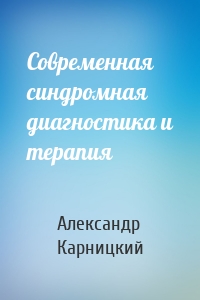 Современная синдромная диагностика и терапия

Александр Карницкий